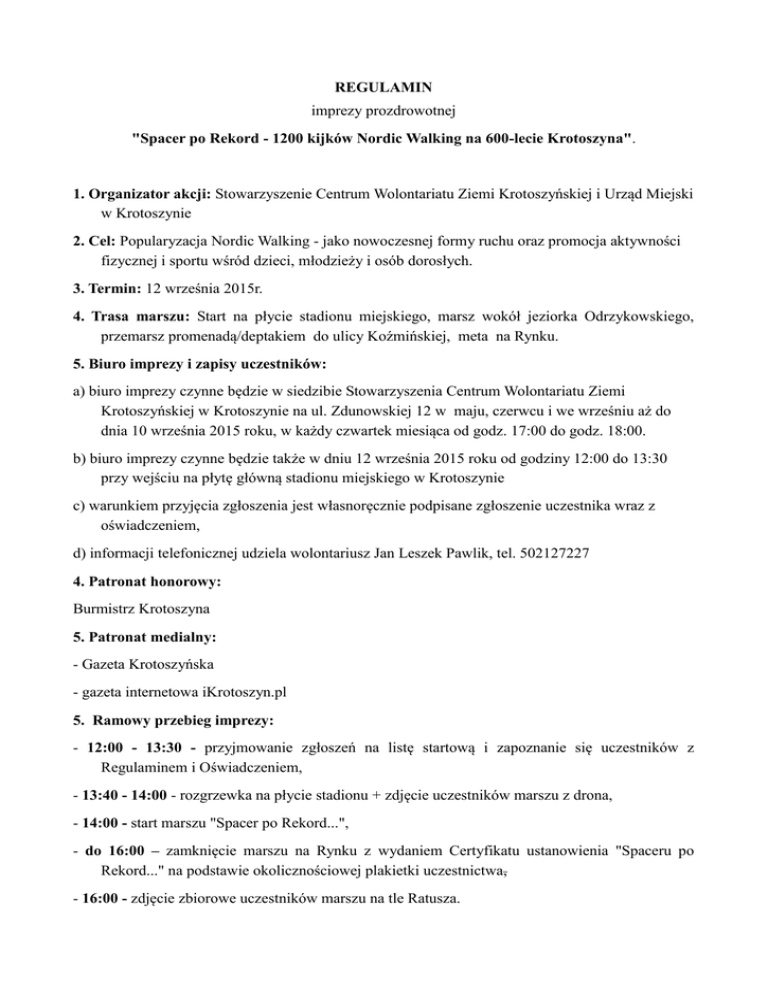 REGULAMIN

imprezy prozdrowotnej

"Spacer po Rekord - 1200 kijków Nordic Walking na 600-lecie Krotoszyna".

1. Organizator akcji: Stowarzyszenie Centrum Wolontariatu Ziemi Krotoszyńskiej i Urząd Miejski w Krotoszynie

2. Cel: Popularyzacja Nordic Walking - jako nowoczesnej formy ruchu oraz promocja aktywności fizycznej i sportu wśród dzieci, młodzieży i osób dorosłych.

3. Termin: 12 września 2015r.

4. Trasa marszu: Start na płycie stadionu miejskiego, marsz wokół jeziorka Odrzykowskiego, przemarsz promenadą/deptakiem do ulicy Koźmińskiej, meta na Rynku.

5. Biuro imprezy i zapisy uczestników:

a) biuro imprezy czynne będzie w siedzibie Stowarzyszenia Centrum Wolontariatu Ziemi Krotoszyńskiej w Krotoszynie na ul. Zdunowskiej 12 w maju, czerwcu i we wrześniu aż do dnia 10 września 2015 roku, w każdy czwartek miesiąca od godz. 17:00 do godz. 18:00.

b) biuro imprezy czynne będzie także w dniu 12 września 2015 roku od godziny 12:00 do 13:30 przy wejściu na płytę główną stadionu miejskiego w Krotoszynie

c) warunkiem przyjęcia zgłoszenia jest własnoręcznie podpisane zgłoszenie uczestnika wraz z oświadczeniem,

d) informacji telefonicznej udziela wolontariusz Jan Leszek Pawlik, tel. 502127227

4. Patronat honorowy:

Burmistrz Krotoszyna

5. Patronat medialny:

- Gazeta Krotoszyńska

- gazeta internetowa iKrotoszyn.pl

5. Ramowy przebieg imprezy:

- 12:00 - 13:30 - przyjmowanie zgłoszeń na listę startową i zapoznanie się uczestników z Regulaminem i Oświadczeniem,

- 13:40 - 14:00 - rozgrzewka na płycie stadionu + zdjęcie uczestników marszu z drona,

- 14:00 - start marszu "Spacer po Rekord...",

- do 16:00 – zamknięcie marszu na Rynku z wydaniem Certyfikatu ustanowienia "Spaceru po Rekord..." na podstawie okolicznościowej plakietki uczestnictwa,

- 16:00 - zdjęcie zbiorowe uczestników marszu na tle Ratusza.